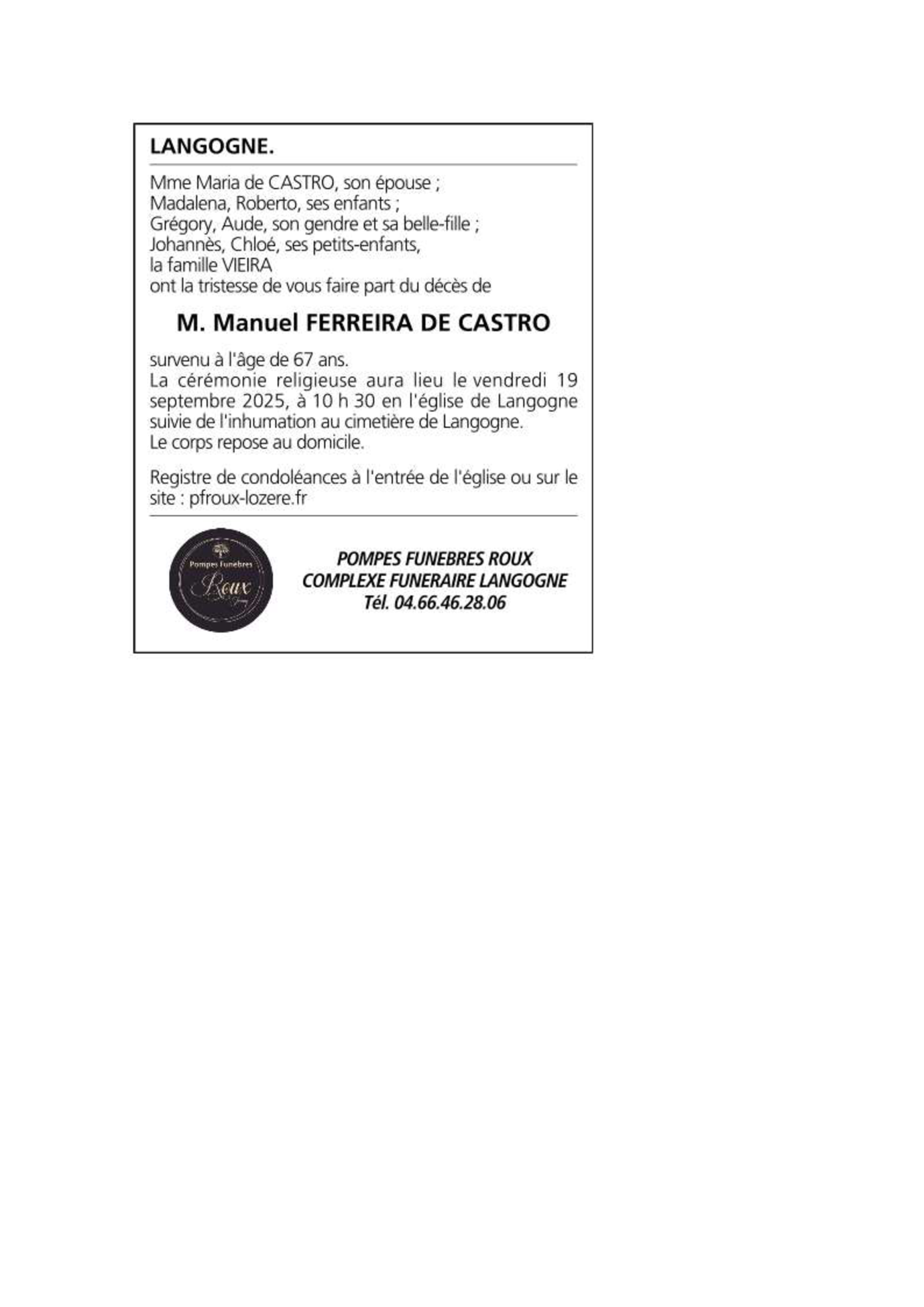 LANGOGNE.

Mme Maria de CASTRO, son épouse ;
Madalena, Roberto, ses enfants ;
Grégory, Aude, son gendre et sa belle-fille ;
Johannès, Chloé, ses petits-enfants,
la famille VIEIRA
ont la tristesse de vous faire part du décès de

M. Manuel FERREIRA DE CASTRO

survenu à l'âge de 67 ans.
La cérémonie religieuse aura lieu le vendredi 19 septembre 2025, à 10 h 30 en l'église de Langogne suivie de l'inhumation au cimetière de Langogne.
Le corps repose au domicile.

Registre de condoléances à l'entrée de l'église ou sur le site : pfroux-lozere.fr

Pompes Funebres
Roux

POMPES FUNEBRES ROUX
COMPLEXE FUNERAIRE LANGOGNE
Tél. 04.66.46.28.06